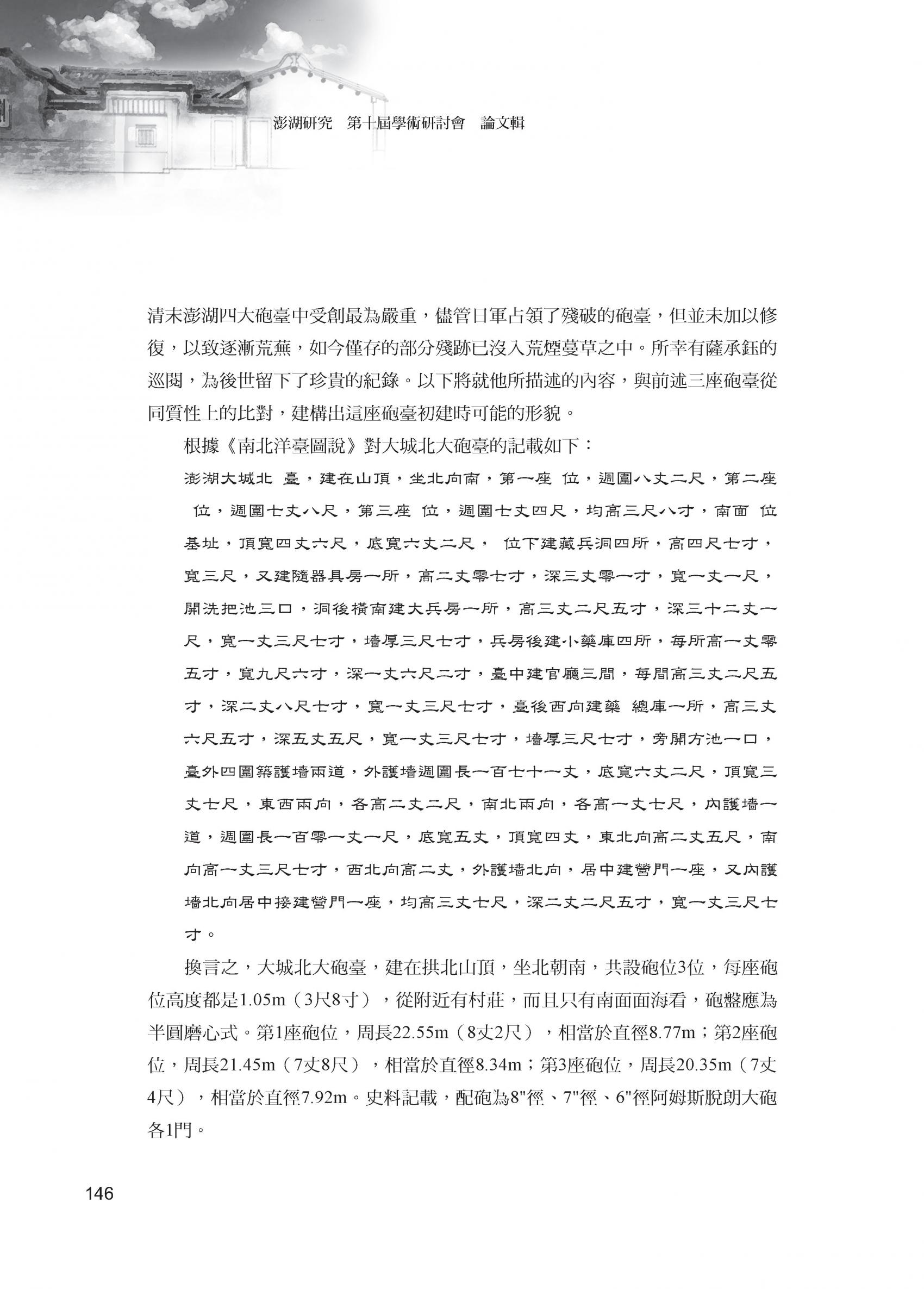 澎湖研究　第十屆學術研討會　論文輯

清末澎湖四大砲臺中受創最為嚴重，儘管日軍占領了殘破的砲臺，但並未加以修復，以致逐漸荒蕪，如今僅存的部分殘跡已沒入荒煙蔓草之中。所幸有薩承鈺的巡閱，為後世留下了珍貴的紀錄。以下將就他所描述的內容，與前述三座砲臺從同質性上的比對，建構出這座砲臺初建時可能的形貌。

根據《南北洋臺圖說》對大城北大砲臺的記載如下：

澎湖大城北 臺，建在山頂，坐北向南，第一座 位，週圍八丈二尺，第二座 位，週圍七丈八尺，第三座 位，週圍七丈四尺，均高三尺八寸，南面 位基址，頂寬四丈六尺，底寬六丈二尺， 位下建藏兵洞四所，高四尺七寸，寬三尺，又建隨器具房一所，高二丈零七寸，深三丈零一寸，寬一丈一尺，開洗把池三口，洞後橫南建大兵房一所，高三丈二尺五寸，深三十二丈一尺，寬一丈三尺七寸，墻厚三尺七寸，兵房後建小藥庫四所，每所高一丈零五寸，寬九尺六寸，深一丈六尺二寸，臺中建官廳三間，每間高三丈二尺五寸，深二丈八尺七寸，寬一丈三尺七寸，臺後西向建藥 總庫一所，高三丈六尺五寸，深五丈五尺，寬一丈三尺七寸，墻厚三尺七寸，旁開方池一口，臺外四圍築護墻兩道，外護墻週圍長一百七十一丈，底寬六丈二尺，頂寬三丈七尺，東西兩向，各高二丈二尺，南北兩向，各高一丈七尺，內護墻一道，週圍長一百零一丈一尺，底寬五丈，頂寬四丈，東北向高二丈五尺，南向高一丈三尺七寸，西北向高二丈，外護墻北向，居中建營門一座，又內護墻北向居中接建營門一座，均高三丈七尺，深二丈二尺五寸，寬一丈三尺七寸。

換言之，大城北大砲臺，建在拱北山頂，坐北朝南，共設砲位3位，每座砲位高度都是1.05m（3尺8寸），從附近有村莊，而且只有南面面海看，砲盤應為半圓磨心式。第1座砲位，周長22.55m（8丈2尺），相當於直徑8.77m；第2座砲位，周長21.45m（7丈8尺），相當於直徑8.34m；第3座砲位，周長20.35m（7丈4尺），相當於直徑7.92m。史料記載，配砲為8"徑、7"徑、6"徑阿姆斯脫朗大砲各1門。

146